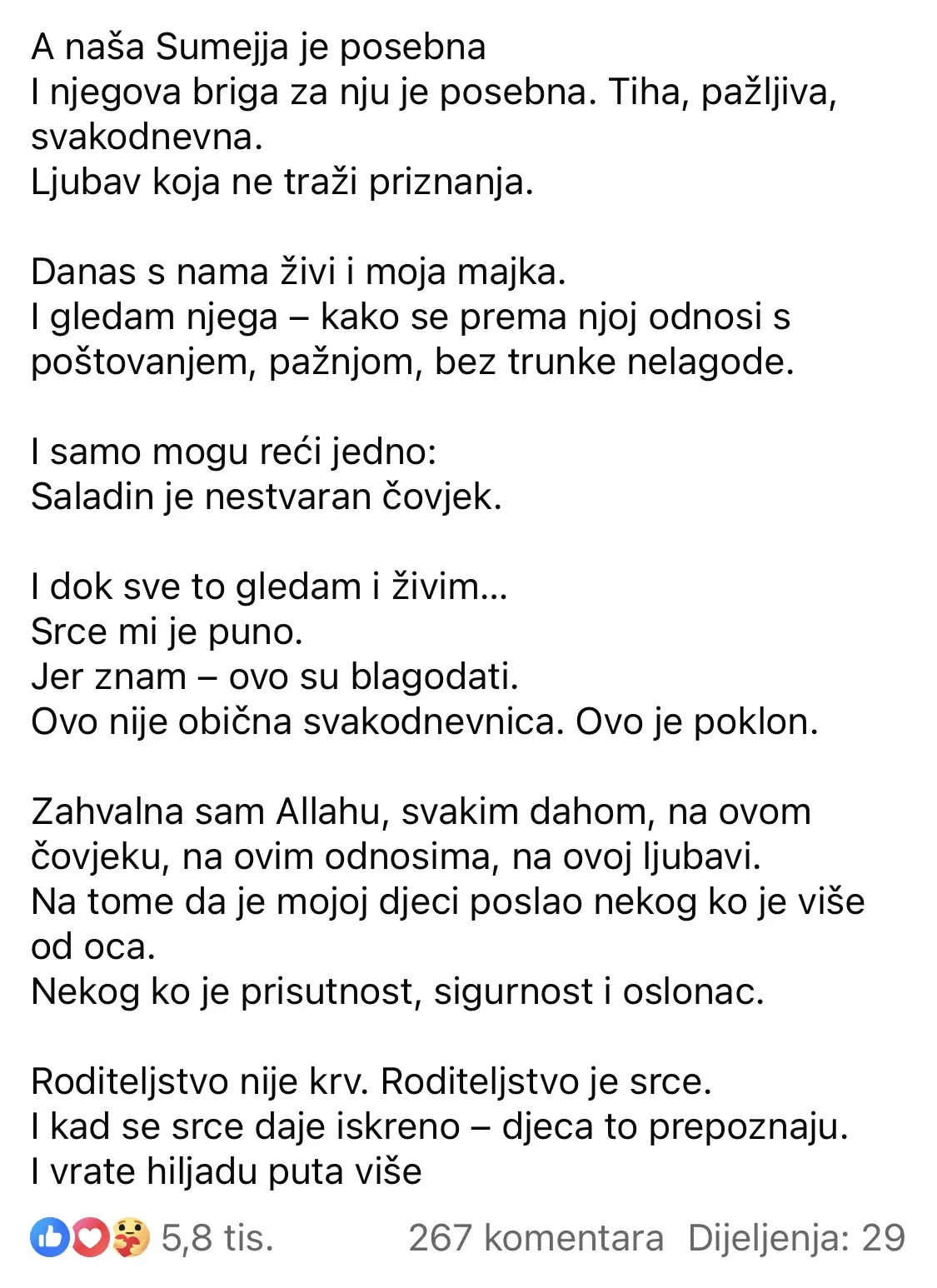 A naša Sumejja je posebna
I njegova briga za nju je posebna. Tiha, pažljiva, svakodnevna.
Ljubav koja ne traži priznanja.

Danas s nama živi i moja majka.
I gledam njega – kako se prema njoj odnosi s poštovanjem, pažnjom, bez trunke nelagode.

I samo mogu reći jedno:
Saladin je nestvaran čovjek.

I dok sve to gledam i živim...
Srce mi je puno.
Jer znam – ovo su blagodati.
Ovo nije obična svakodnevnica. Ovo je poklon.

Zahvalna sam Allahu, svakim dahom, na ovom čovjeku, na ovim odnosima, na ovoj ljubavi.
Na tome da je mojoj djeci poslao nekog ko je više od oca.
Nekog ko je prisutnost, sigurnost i oslonac.

Roditeljstvo nije krv. Roditeljstvo je srce.
I kad se srce daje iskreno – djeca to prepoznaju.
I vrate hiljadu puta više

5,8 tis. 267 komentara Dijeljenja: 29